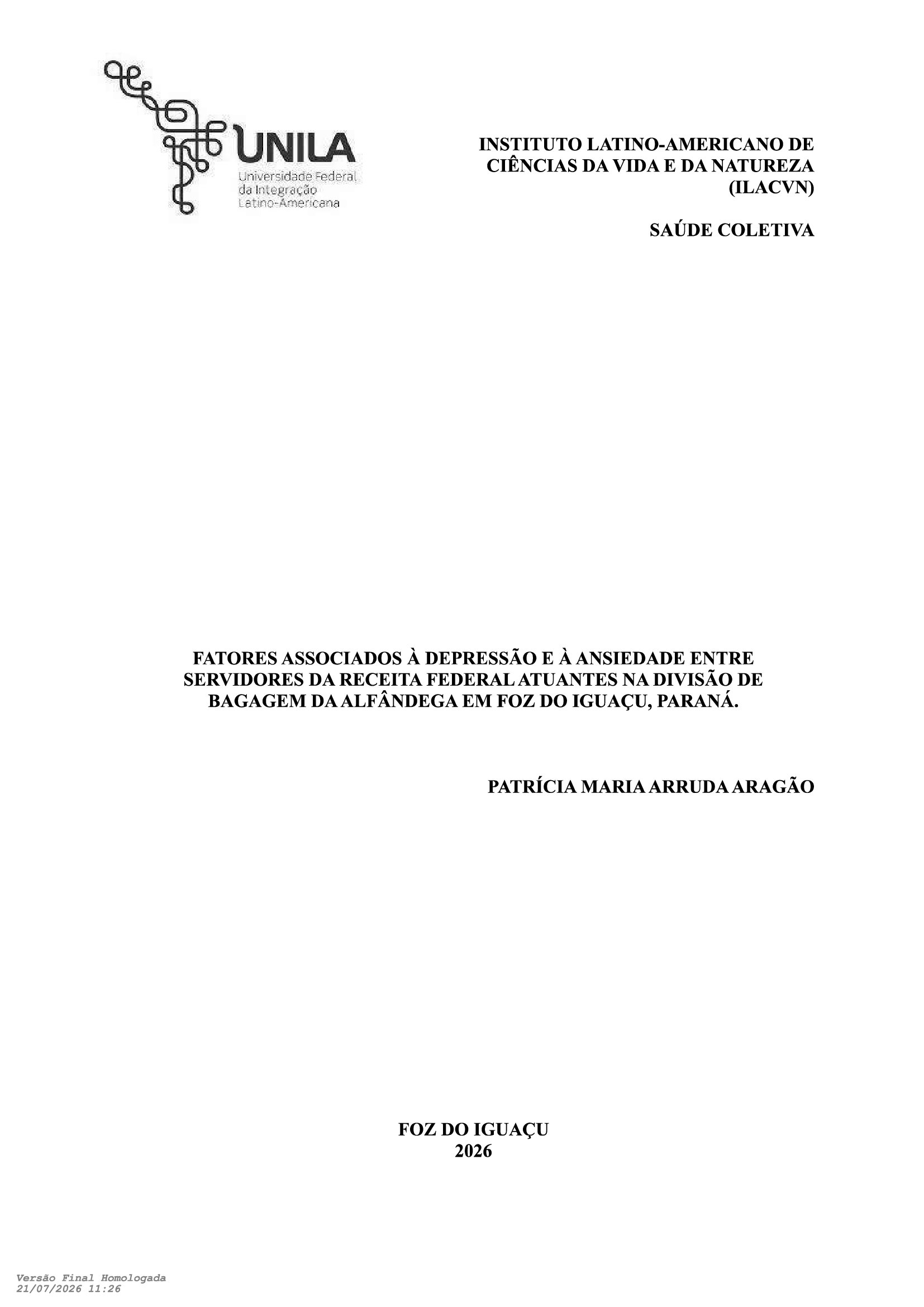 UNILA
Universidade Federal
da Integração
Latino-Americana

INSTITUTO LATINO-AMERICANO DE CIÊNCIAS DA VIDA E DA NATUREZA (ILACVN)

SAÚDE COLETIVA

FATORES ASSOCIADOS À DEPRESSÃO E À ANSIEDADE ENTRE SERVIDORES DA RECEITA FEDERAL ATUANTES NA DIVISÃO DE BAGAGEM DA ALFÂNDEGA EM FOZ DO IGUAÇU, PARANÁ.

PATRÍCIA MARIA ARRUDA ARAGÃO

FOZ DO IGUAÇU
2026

Versão Final Homologada
21/07/2026 11:26